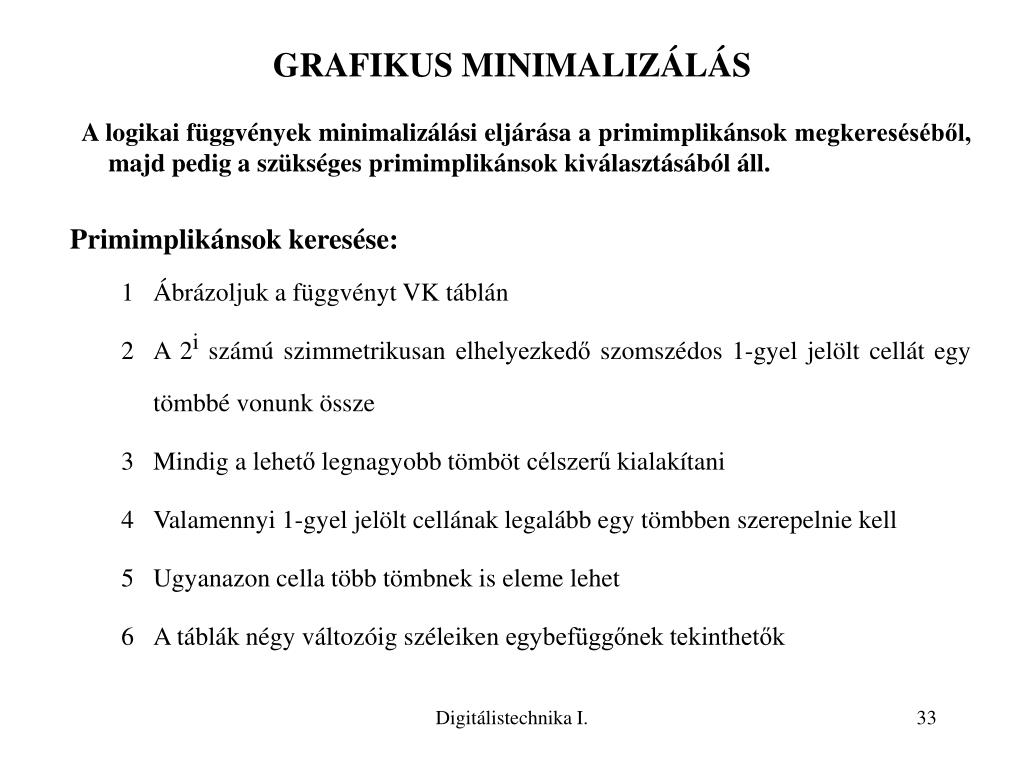 GRAFIKUS MINIMALIZÁLÁS

A logikai függvények minimalizálási eljárása a primimplikánsok megkereséséből, majd pedig a szükséges primimplikánsok kiválasztásából áll.

Primimplikánsok keresése:

1 Ábrázoljuk a függvényt VK táblán

2 A $2^i$ számú szimmetrikusan elhelyezkedő szomszédos 1-gyel jelölt cellát egy tömbbé vonunk össze

3 Mindig a lehető legnagyobb tömböt célszerű kialakítani

4 Valamennyi 1-gyel jelölt cellának legalább egy tömbben szerepelnie kell

5 Ugyanazon cella több tömbnek is eleme lehet

6 A táblák négy változóig széleiken egybefüggőnek tekinthetők

Digitálistechnika I.

33